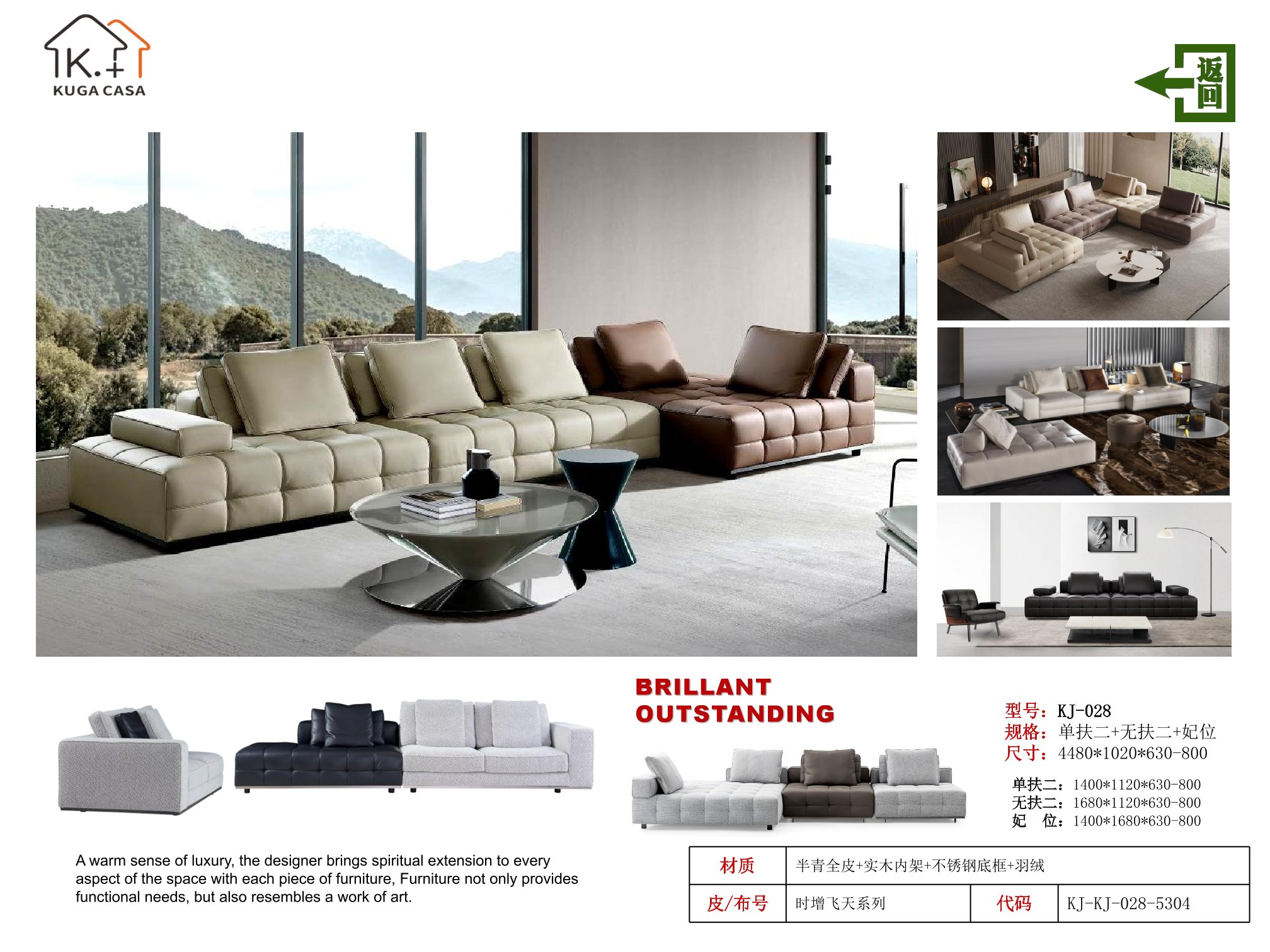 K.+
KUGA CASA

返回

BRILLANT
OUTSTANDING

型号：KJ-028
规格：单扶二+无扶二+妃位
尺寸：4480*1020*630-800

单扶二：1400*1120*630-800
无扶二：1680*1120*630-800
妃 位：1400*1680*630-800

A warm sense of luxury, the designer brings spiritual extension to every aspect of the space with each piece of furniture, Furniture not only provides functional needs, but also resembles a work of art.

| 材质 | 半青全皮+实木内架+不锈钢底框+羽绒 | | |
|---|---|---|---|
| 皮/布号 | 时增飞天系列 | 代码 | KJ-KJ-028-5304 |